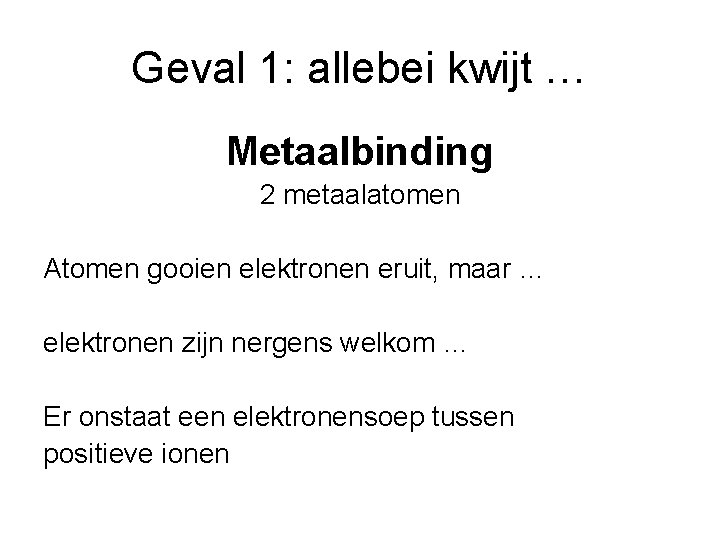 Geval 1: allebei kwijt …

Metaalbinding
2 metaalatomen

Atomen gooien elektronen eruit, maar …

elektronen zijn nergens welkom …

Er onstaat een elektronensoep tussen positieve ionen